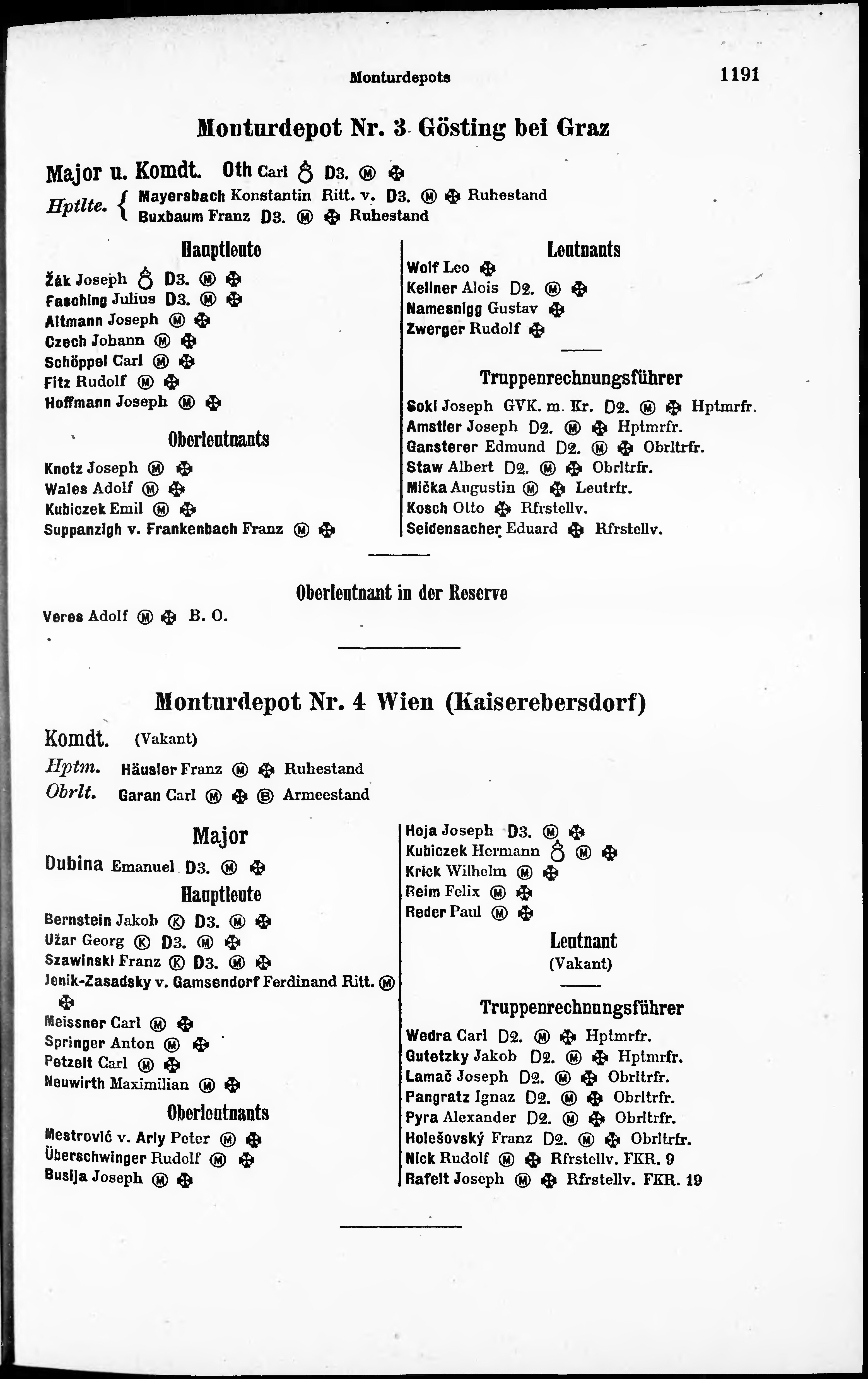 Monturdepots 1191

Monturdepot Nr. 3 Gösting bei Graz

Major u. Komdt. Oth Carl ♁ D3. Ⓜ ✠

Hptlte. { Mayersbach Konstantin Ritt. v. D3. Ⓜ ✠ Ruhestand
Buxbaum Franz D3. Ⓜ ✠ Ruhestand

Hauptleute

Žák Joseph ♁ D3. Ⓜ ✠
Fasching Julius D3. Ⓜ ✠
Altmann Joseph Ⓜ ✠
Czech Johann Ⓜ ✠
Schöppel Carl Ⓜ ✠
Fitz Rudolf Ⓜ ✠
Hoffmann Joseph Ⓜ ✠

Oberleutnants

Knotz Joseph Ⓜ ✠
Wales Adolf Ⓜ ✠
Kubiczek Emil Ⓜ ✠
Suppanzigh v. Frankenbach Franz Ⓜ ✠

Leutnants

Wolf Leo ✠
Kellner Alois D2. Ⓜ ✠
Namesnigg Gustav ✠
Zwerger Rudolf ✠

Truppenrechnungsführer

Sokl Joseph GVK. m. Kr. D2. Ⓜ ✠ Hptmrfr.
Amstler Joseph D2. Ⓜ ✠ Hptmrfr.
Gansterer Edmund D2. Ⓜ ✠ Obrltrfr.
Staw Albert D2. Ⓜ ✠ Obrltrfr.
Mička Augustin Ⓜ ✠ Leutrfr.
Kosch Otto ✠ Rfrstellv.
Seidensacher Eduard ✠ Rfrstellv.

Oberleutnant in der Reserve

Veres Adolf Ⓜ ✠ B. O.

Monturdepot Nr. 4 Wien (Kaiserebersdorf)

Komdt. (Vakant)

Hptm. Häusler Franz Ⓜ ✠ Ruhestand
Obrlt. Garan Carl Ⓜ ✠ Ⓑ Armeestand

Major

Dubina Emanuel D3. Ⓜ ✠

Hauptleute

Bernstein Jakob Ⓚ D3. Ⓜ ✠
Užar Georg Ⓚ D3. Ⓜ ✠
Szawinski Franz Ⓚ D3. Ⓜ ✠
Jenik-Zasadsky v. Gamsendorf Ferdinand Ritt. Ⓜ ✠
Meissner Carl Ⓜ ✠
Springer Anton Ⓜ ✠
Petzelt Carl Ⓜ ✠
Neuwirth Maximilian Ⓜ ✠

Oberleutnants

Mestrović v. Arly Peter Ⓜ ✠
Überschwinger Rudolf Ⓜ ✠
Busija Joseph Ⓜ ✠

Hoja Joseph D3. Ⓜ ✠
Kubiczek Hermann ♁ Ⓜ ✠
Krick Wilhelm Ⓜ ✠
Reim Felix Ⓜ ✠
Reder Paul Ⓜ ✠

Leutnant
(Vakant)

Truppenrechnungsführer

Wedra Carl D2. Ⓜ ✠ Hptmrfr.
Gutetzky Jakob D2. Ⓜ ✠ Hptmrfr.
Lamač Joseph D2. Ⓜ ✠ Obrltrfr.
Pangratz Ignaz D2. Ⓜ ✠ Obrltrfr.
Pyra Alexander D2. Ⓜ ✠ Obrltrfr.
Holešovský Franz D2. Ⓜ ✠ Obrltrfr.
Nick Rudolf Ⓜ ✠ Rfrstellv. FKR. 9
Rafelt Joseph Ⓜ ✠ Rfrstellv. FKR. 19